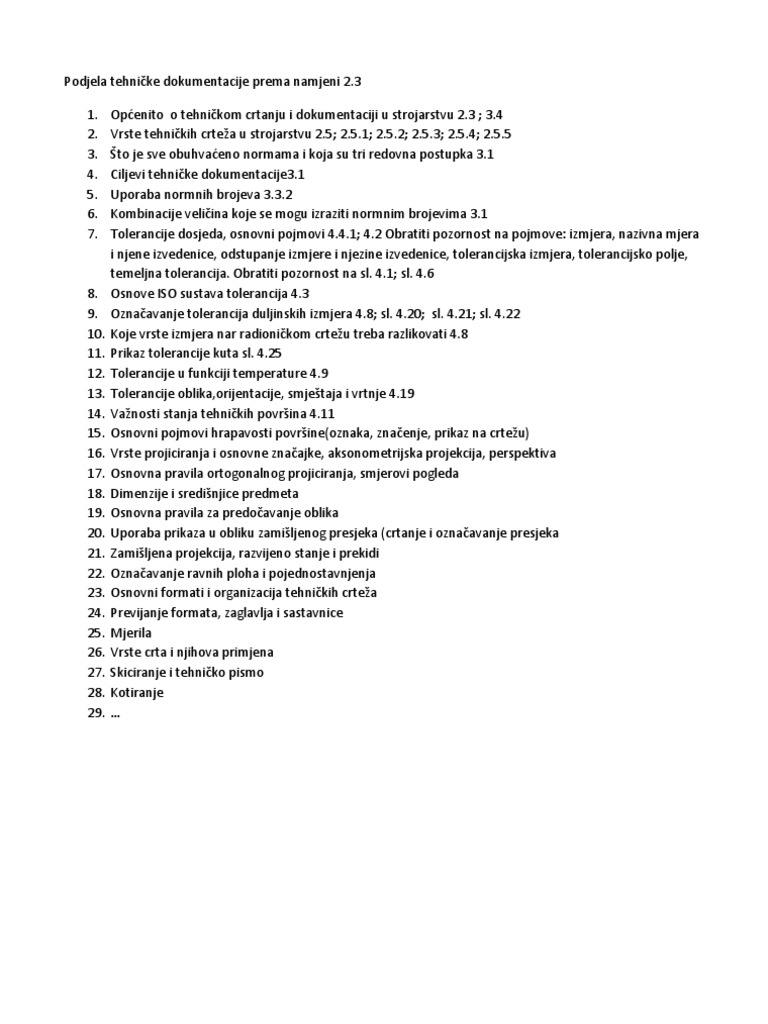 Podjela tehničke dokumentacije prema namjeni 2.3

1. Općenito o tehničkom crtanju i dokumentaciji u strojarstvu 2.3 ; 3.4
2. Vrste tehničkih crteža u strojarstvu 2.5; 2.5.1; 2.5.2; 2.5.3; 2.5.4; 2.5.5
3. Što je sve obuhvaćeno normama i koja su tri redovna postupka 3.1
4. Ciljevi tehničke dokumentacije3.1
5. Uporaba normnih brojeva 3.3.2
6. Kombinacije veličina koje se mogu izraziti normnim brojevima 3.1
7. Tolerancije dosjeda, osnovni pojmovi 4.4.1; 4.2 Obratiti pozornost na pojmove: izmjera, nazivna mjera i njene izvedenice, odstupanje izmjere i njezine izvedenice, tolerancijska izmjera, tolerancijsko polje, temeljna tolerancija. Obratiti pozornost na sl. 4.1; sl. 4.6
8. Osnove ISO sustava tolerancija 4.3
9. Označavanje tolerancija duljinskih izmjera 4.8; sl. 4.20; sl. 4.21; sl. 4.22
10. Koje vrste izmjera nar radioničkom crtežu treba razlikovati 4.8
11. Prikaz tolerancije kuta sl. 4.25
12. Tolerancije u funkciji temperature 4.9
13. Tolerancije oblika,orijentacije, smještaja i vrtnje 4.19
14. Važnosti stanja tehničkih površina 4.11
15. Osnovni pojmovi hrapavosti površine(oznaka, značenje, prikaz na crtežu)
16. Vrste projiciranja i osnovne značajke, aksonometrijska projekcija, perspektiva
17. Osnovna pravila ortogonalnog projiciranja, smjerovi pogleda
18. Dimenzije i središnjice predmeta
19. Osnovna pravila za predočavanje oblika
20. Uporaba prikaza u obliku zamišljenog presjeka (crtanje i označavanje presjeka
21. Zamišljena projekcija, razvijeno stanje i prekidi
22. Označavanje ravnih ploha i pojednostavnjenja
23. Osnovni formati i organizacija tehničkih crteža
24. Previjanje formata, zaglavlja i sastavnice
25. Mjerila
26. Vrste crta i njihova primjena
27. Skiciranje i tehničko pismo
28. Kotiranje
29. ...